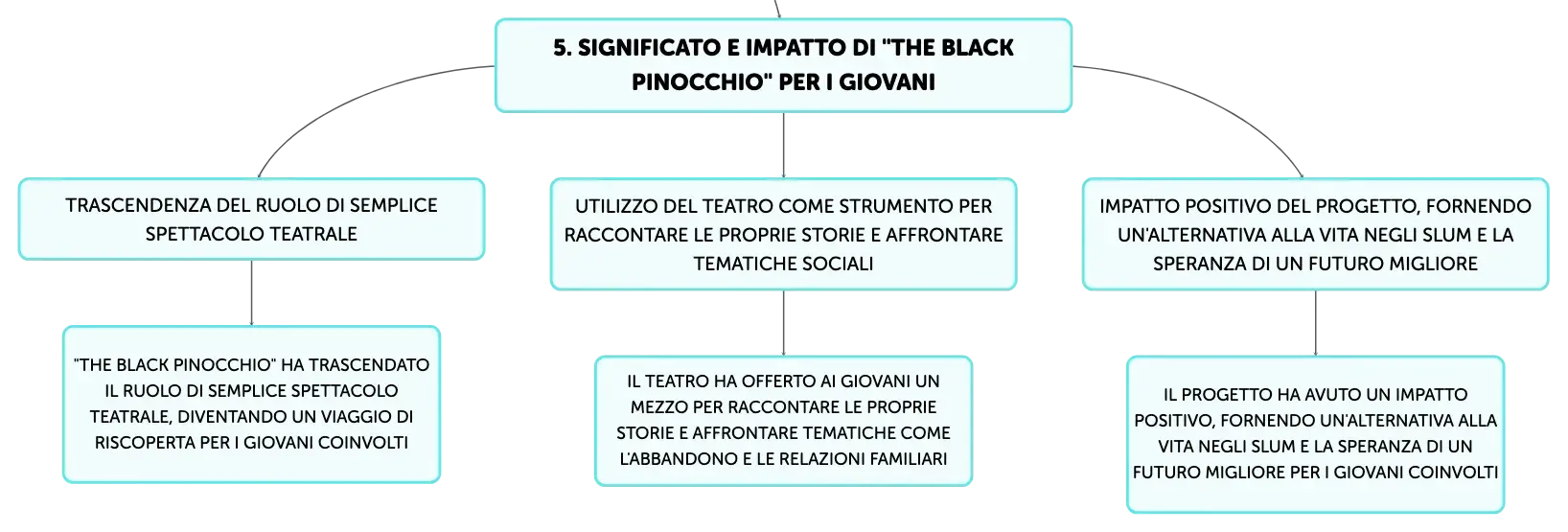 5. SIGNIFICATO E IMPATTO DI "THE BLACK PINOCCHIO" PER I GIOVANI

TRASCENDENZA DEL RUOLO DI SEMPLICE SPETTACOLO TEATRALE

"THE BLACK PINOCCHIO" HA TRASCENDATO IL RUOLO DI SEMPLICE SPETTACOLO TEATRALE, DIVENTANDO UN VIAGGIO DI RISCOPERTA PER I GIOVANI COINVOLTI

UTILIZZO DEL TEATRO COME STRUMENTO PER RACCONTARE LE PROPRIE STORIE E AFFRONTARE TEMATICHE SOCIALI

IL TEATRO HA OFFERTO AI GIOVANI UN MEZZO PER RACCONTARE LE PROPRIE STORIE E AFFRONTARE TEMATICHE COME L'ABBANDONO E LE RELAZIONI FAMILIARI

IMPATTO POSITIVO DEL PROGETTO, FORNENDO UN'ALTERNATIVA ALLA VITA NEGLI SLUM E LA SPERANZA DI UN FUTURO MIGLIORE

IL PROGETTO HA AVUTO UN IMPATTO POSITIVO, FORNENDO UN'ALTERNATIVA ALLA VITA NEGLI SLUM E LA SPERANZA DI UN FUTURO MIGLIORE PER I GIOVANI COINVOLTI